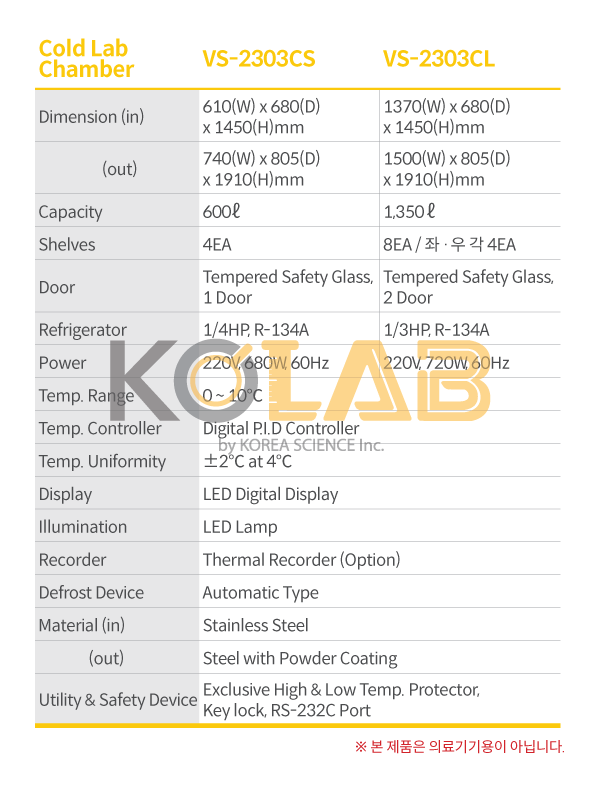 | Cold Lab Chamber | VS-2303CS | VS-2303CL |
|---|---|---|
| Dimension (in) | 610(W) x 680(D) x 1450(H)mm | 1370(W) x 680(D) x 1450(H)mm |
| (out) | 740(W) x 805(D) x 1910(H)mm | 1500(W) x 805(D) x 1910(H)mm |
| Capacity | 600ℓ | 1,350ℓ |
| Shelves | 4EA | 8EA / 좌 · 우 각 4EA |
| Door | Tempered Safety Glass, 1 Door | Tempered Safety Glass, 2 Door |
| Refrigerator | 1/4HP, R-134A | 1/3HP, R-134A |
| Power | 220V, 680W, 60Hz | 220V, 720W, 60Hz |
| Temp. Range | 0 ~ 10°C | |
| Temp. Controller | Digital P.I.D Controller | |
| Temp. Uniformity | ±2°C at 4°C | |
| Display | LED Digital Display | |
| Illumination | LED Lamp | |
| Recorder | Thermal Recorder (Option) | |
| Defrost Device | Automatic Type | |
| Material (in) | Stainless Steel | |
| (out) | Steel with Powder Coating | |
| Utility & Safety Device | Exclusive High & Low Temp. Protector, Key lock, RS-232C Port | |

KOLAB
by KOREA SCIENCE Inc.

※ 본 제품은 의료기기용이 아닙니다.